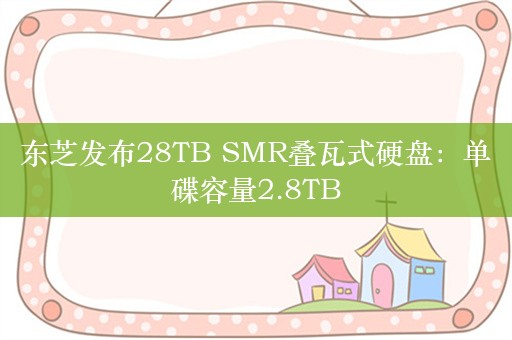 东芝发布28TB SMR叠瓦式硬盘：单碟容量2.8TB